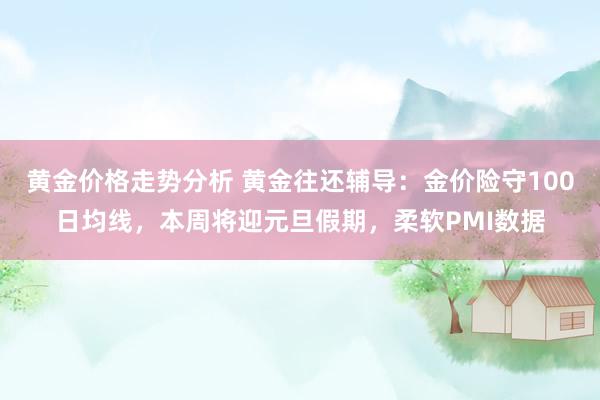 黄金价格走势分析 黄金往还辅导：金价险守100日均线，本周将迎元旦假期，柔软PMI数据